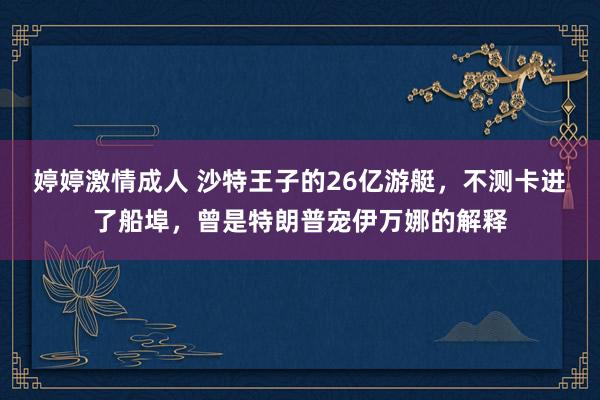 婷婷激情成人 沙特王子的26亿游艇，不测卡进了船埠，曾是特朗普宠伊万娜的解释